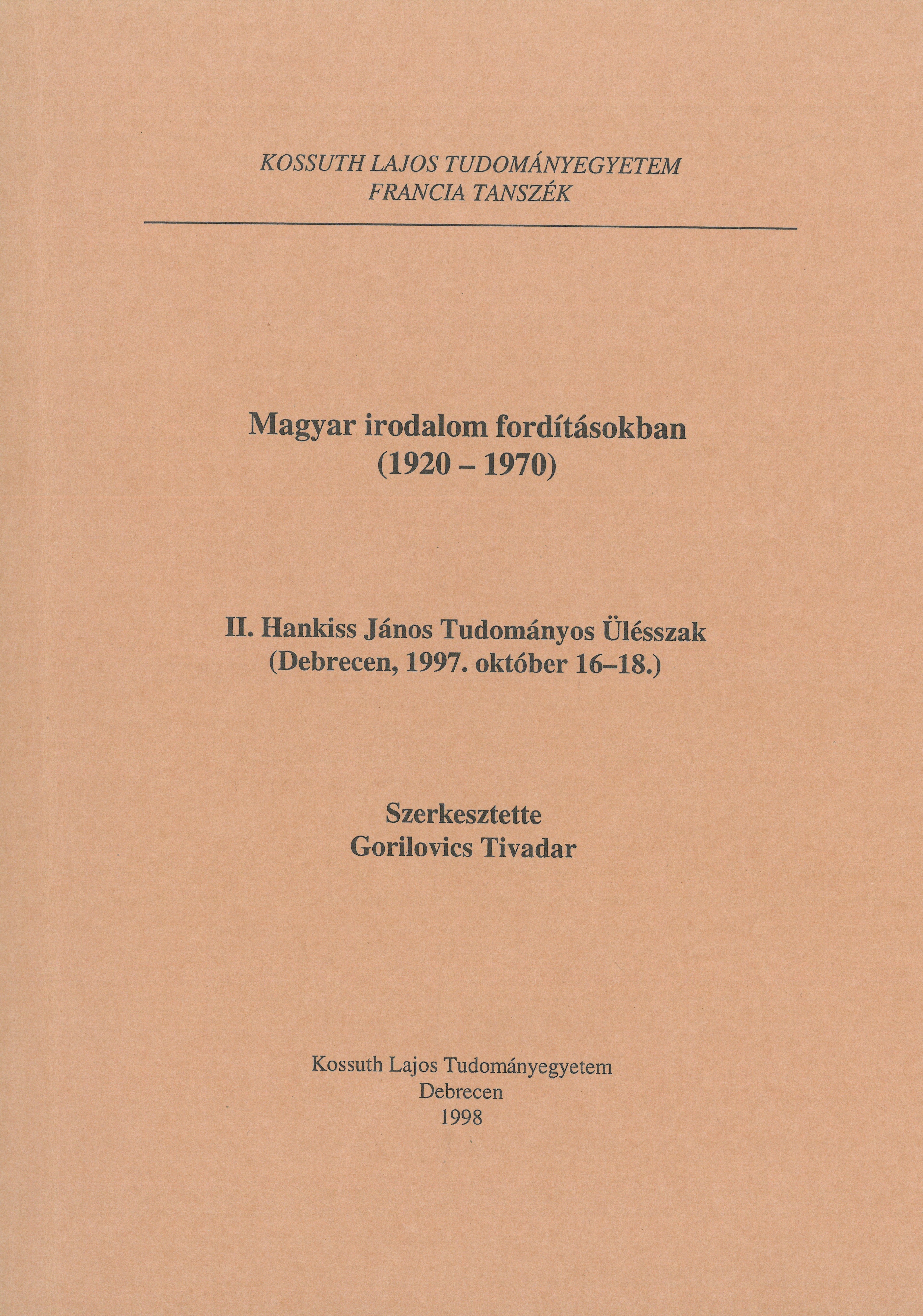 KOSSUTH LAJOS TUDOMÁNYEGYETEM
FRANCIA TANSZÉK

Magyar irodalom fordításokban
(1920 – 1970)

II. Hankiss János Tudományos Ülésszak
(Debrecen, 1997. október 16–18.)

Szerkesztette
Gorilovics Tivadar

Kossuth Lajos Tudományegyetem
Debrecen
1998